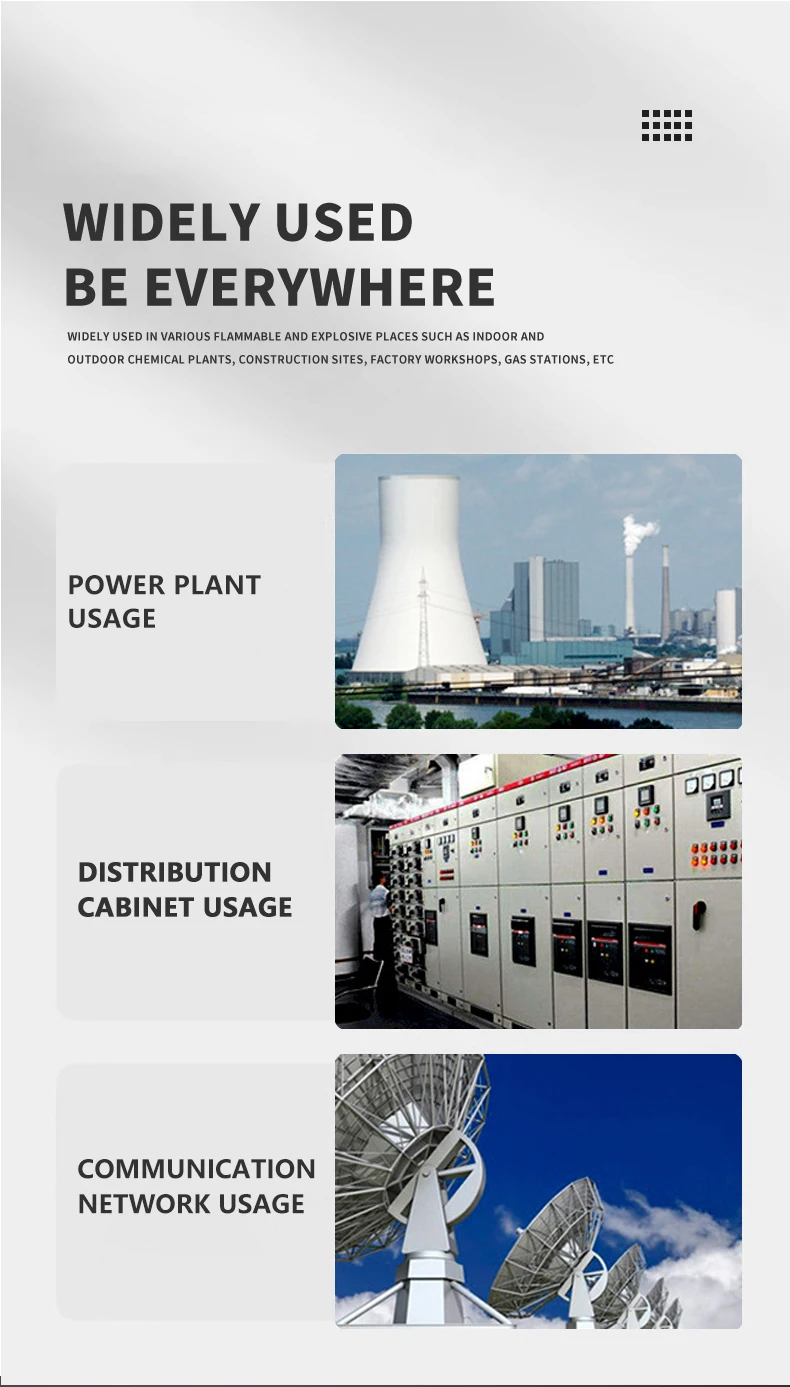 WIDELY USED
BE EVERYWHERE

WIDELY USED IN VARIOUS FLAMMABLE AND EXPLOSIVE PLACES SUCH AS INDOOR AND OUTDOOR CHEMICAL PLANTS, CONSTRUCTION SITES, FACTORY WORKSHOPS, GAS STATIONS, ETC

POWER PLANT USAGE

DISTRIBUTION CABINET USAGE

COMMUNICATION NETWORK USAGE